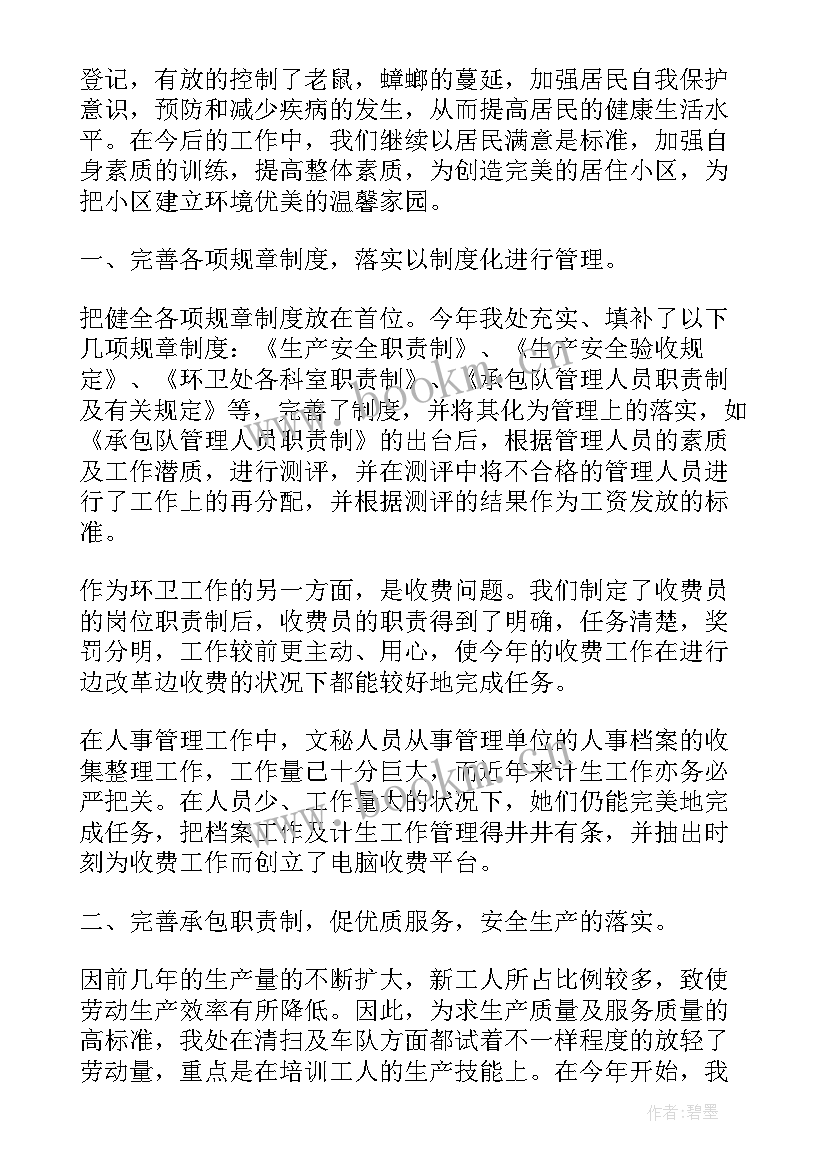 登记，有放的控制了老鼠，蟑螂的蔓延，加强居民自我保护意识，预防和减少疾病的发生，从而提高居民的健康生活水平。在今后的工作中，我们继续以居民满意是标准，加强自身素质的训练，提高整体素质，为创造完美的居住小区，为把小区建立环境优美的温馨家园。

一、完善各项规章制度，落实以制度化进行管理。

把健全各项规章制度放在首位。今年我处充实、填补了以下几项规章制度：《生产安全职责制》、《生产安全验收规定》、《环卫处各科室职责制》、《承包队管理人员职责制及有关规定》等，完善了制度，并将其化为管理上的落实，如《承包队管理人员职责制》的出台后，根据管理人员的素质及工作潜质，进行测评，并在测评中将不合格的管理人员进行了工作上的再分配，并根据测评的结果作为工资发放的标准。

作为环卫工作的另一方面，是收费问题。我们制定了收费员的岗位职责制后，收费员的职责得到了明确，任务清楚，奖罚分明，工作较前更主动、用心，使今年的收费工作在进行边改革边收费的状况下都能较好地完成任务。

在人事管理工作中，文秘人员从事管理单位的人事档案的收集整理工作，工作量已十分巨大，而近年来计生工作亦务必严把关。在人员少、工作量大的状况下，她们仍能完美地完成任务，把档案工作及计生工作管理得井井有条，并抽出时刻为收费工作而创立了电脑收费平台。

二、完善承包职责制，促优质服务，安全生产的落实。

因前几年的生产量的不断扩大，新工人所占比例较多，致使劳动生产效率有所降低。因此，为求生产质量及服务质量的高标准，我处在清扫及车队方面都试着不一样程度的放轻了劳动量，重点是在培训工人的生产技能上。在今年开始，我

作者:碧墨